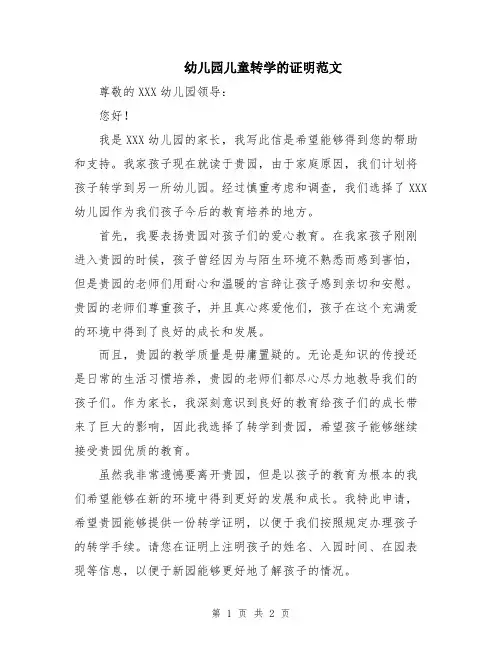 幼儿园儿童转学的证明范文

尊敬的 XXX 幼儿园领导：

您好！

我是 XXX 幼儿园的家长，我写此信是希望能够得到您的帮助和支持。我家孩子现在就读于贵园，由于家庭原因，我们计划将孩子转学到另一所幼儿园。经过慎重考虑和调查，我们选择了 XXX 幼儿园作为我们孩子今后的教育培养的地方。

首先，我要表扬贵园对孩子们的爱心教育。在我家孩子刚刚进入贵园的时候，孩子曾经因为与陌生环境不熟悉而感到害怕，但是贵园的老师们用耐心和温暖的言辞让孩子感到亲切和安慰。贵园的老师们尊重孩子，并且真心疼爱他们，孩子在这个充满爱的环境中得到了良好的成长和发展。

而且，贵园的教学质量是毋庸置疑的。无论是知识的传授还是日常的生活习惯培养，贵园的老师们都尽心尽力地教导我们的孩子们。作为家长，我深刻意识到良好的教育给孩子们的成长带来了巨大的影响，因此我选择了转学到贵园，希望孩子能够继续接受贵园优质的教育。

虽然我非常遗憾要离开贵园，但是以孩子的教育为根本的我们希望能够在新的环境中得到更好的发展和成长。我特此申请，希望贵园能够提供一份转学证明，以便于我们按照规定办理孩子的转学手续。请您在证明上注明孩子的姓名、入园时间、在园表现等信息，以便于新园能够更好地了解孩子的情况。

第 1 页 共 2 页